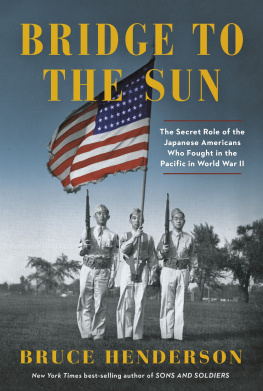 BRIDGE TO THE SUN

The Secret Role of the Japanese Americans Who Fought in the Pacific in World War II

BRUCE HENDERSON

New York Times best-selling author of SONS AND SOLDIERS